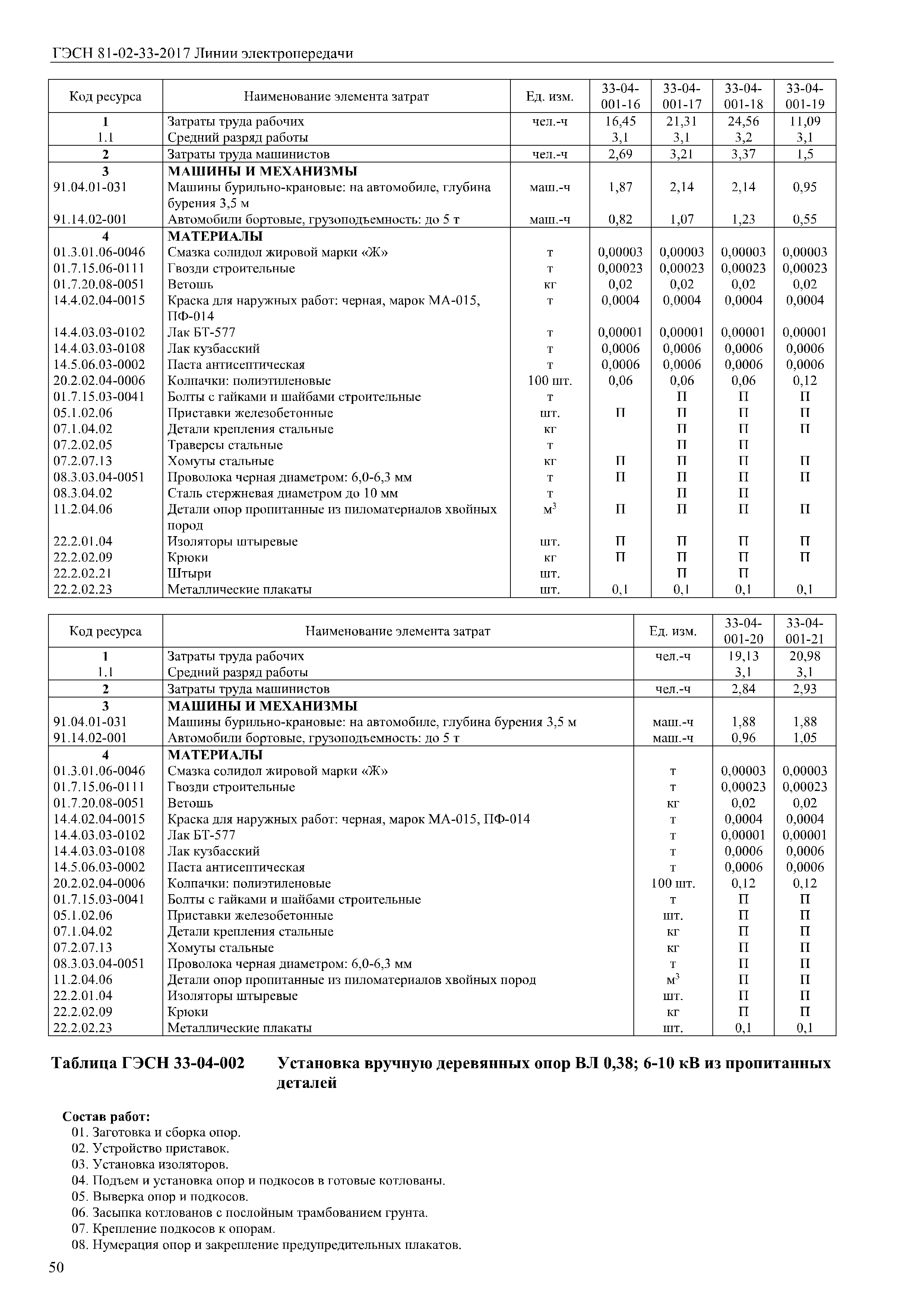 ГЭСН 81-02-33-2017 Линии электропередачи

| Код ресурса | Наименование элемента затрат | Ед. изм. | 33-04-001-16 | 33-04-001-17 | 33-04-001-18 | 33-04-001-19 |
|---|---|---|---|---|---|---|
| 1 | Затраты труда рабочих | чел.-ч | 16,45 | 21,31 | 24,56 | 11,09 |
| 1.1 | Средний разряд работы | | 3,1 | 3,1 | 3,2 | 3,1 |
| 2 | Затраты труда машинистов | чел.-ч | 2,69 | 3,21 | 3,37 | 1,5 |
| 3 | МАШИНЫ И МЕХАНИЗМЫ | | | | | |
| 91.04.01-031 | Машины бурильно-крановые: на автомобиле, глубина бурения 3,5 м | маш.-ч | 1,87 | 2,14 | 2,14 | 0,95 |
| 91.14.02-001 | Автомобили бортовые, грузоподъемность: до 5 т | маш.-ч | 0,82 | 1,07 | 1,23 | 0,55 |
| 4 | МАТЕРИАЛЫ | | | | | |
| 01.3.01.06-0046 | Смазка солидол жировой марки «Ж» | т | 0,00003 | 0,00003 | 0,00003 | 0,00003 |
| 01.7.15.06-0111 | Гвозди строительные | т | 0,00023 | 0,00023 | 0,00023 | 0,00023 |
| 01.7.20.08-0051 | Ветошь | кг | 0,02 | 0,02 | 0,02 | 0,02 |
| 14.4.02.04-0015 | Краска для наружных работ: черная, марок МА-015, ПФ-014 | т | 0,0004 | 0,0004 | 0,0004 | 0,0004 |
| 14.4.03.03-0102 | Лак БТ-577 | т | 0,00001 | 0,00001 | 0,00001 | 0,00001 |
| 14.4.03.03-0108 | Лак кузбасский | т | 0,0006 | 0,0006 | 0,0006 | 0,0006 |
| 14.5.06.03-0002 | Паста антисептическая | т | 0,0006 | 0,0006 | 0,0006 | 0,0006 |
| 20.2.02.04-0006 | Колпачки: полиэтиленовые | 100 шт. | 0,06 | 0,06 | 0,06 | 0,12 |
| 01.7.15.03-0041 | Болты с гайками и шайбами строительные | т | | П | П | П |
| 05.1.02.06 | Приставки железобетонные | шт. | П | П | П | П |
| 07.1.04.02 | Детали крепления стальные | кг | | П | П | П |
| 07.2.02.05 | Траверсы стальные | т | | П | П | |
| 07.2.07.13 | Хомуты стальные | кг | П | П | П | П |
| 08.3.03.04-0051 | Проволока черная диаметром: 6,0-6,3 мм | т | П | П | П | П |
| 08.3.04.02 | Сталь стержневая диаметром до 10 мм | т | | П | П | |
| 11.2.04.06 | Детали опор пропитанные из пиломатериалов хвойных пород | $м^3$ | П | П | П | П |
| 22.2.01.04 | Изоляторы штыревые | шт. | П | П | П | П |
| 22.2.02.09 | Крюки | кг | П | П | П | П |
| 22.2.02.21 | Штыри | шт. | | П | П | |
| 22.2.02.23 | Металлические плакаты | шт. | 0,1 | 0,1 | 0,1 | 0,1 |

| Код ресурса | Наименование элемента затрат | Ед. изм. | 33-04-001-20 | 33-04-001-21 |
|---|---|---|---|---|
| 1 | Затраты труда рабочих | чел.-ч | 19,13 | 20,98 |
| 1.1 | Средний разряд работы | | 3,1 | 3,1 |
| 2 | Затраты труда машинистов | чел.-ч | 2,84 | 2,93 |
| 3 | МАШИНЫ И МЕХАНИЗМЫ | | | |
| 91.04.01-031 | Машины бурильно-крановые: на автомобиле, глубина бурения 3,5 м | маш.-ч | 1,88 | 1,88 |
| 91.14.02-001 | Автомобили бортовые, грузоподъемность: до 5 т | маш.-ч | 0,96 | 1,05 |
| 4 | МАТЕРИАЛЫ | | | |
| 01.3.01.06-0046 | Смазка солидол жировой марки «Ж» | т | 0,00003 | 0,00003 |
| 01.7.15.06-0111 | Гвозди строительные | т | 0,00023 | 0,00023 |
| 01.7.20.08-0051 | Ветошь | кг | 0,02 | 0,02 |
| 14.4.02.04-0015 | Краска для наружных работ: черная, марок МА-015, ПФ-014 | т | 0,0004 | 0,0004 |
| 14.4.03.03-0102 | Лак БТ-577 | т | 0,00001 | 0,00001 |
| 14.4.03.03-0108 | Лак кузбасский | т | 0,0006 | 0,0006 |
| 14.5.06.03-0002 | Паста антисептическая | т | 0,0006 | 0,0006 |
| 20.2.02.04-0006 | Колпачки: полиэтиленовые | 100 шт. | 0,12 | 0,12 |
| 01.7.15.03-0041 | Болты с гайками и шайбами строительные | т | П | П |
| 05.1.02.06 | Приставки железобетонные | шт. | П | П |
| 07.1.04.02 | Детали крепления стальные | кг | П | П |
| 07.2.07.13 | Хомуты стальные | кг | П | П |
| 08.3.03.04-0051 | Проволока черная диаметром: 6,0-6,3 мм | т | П | П |
| 11.2.04.06 | Детали опор пропитанные из пиломатериалов хвойных пород | $м^3$ | П | П |
| 22.2.01.04 | Изоляторы штыревые | шт. | П | П |
| 22.2.02.09 | Крюки | кг | П | П |
| 22.2.02.23 | Металлические плакаты | шт. | 0,1 | 0,1 |

Таблица ГЭСН 33-04-002 Установка вручную деревянных опор ВЛ 0,38; 6-10 кВ из пропитанных деталей

Состав работ:
01. Заготовка и сборка опор.
02. Устройство приставок.
03. Установка изоляторов.
04. Подъем и установка опор и подкосов в готовые котлованы.
05. Выверка опор и подкосов.
06. Засыпка котлованов с послойным трамбованием грунта.
07. Крепление подкосов к опорам.
08. Нумерация опор и закрепление предупредительных плакатов.

50